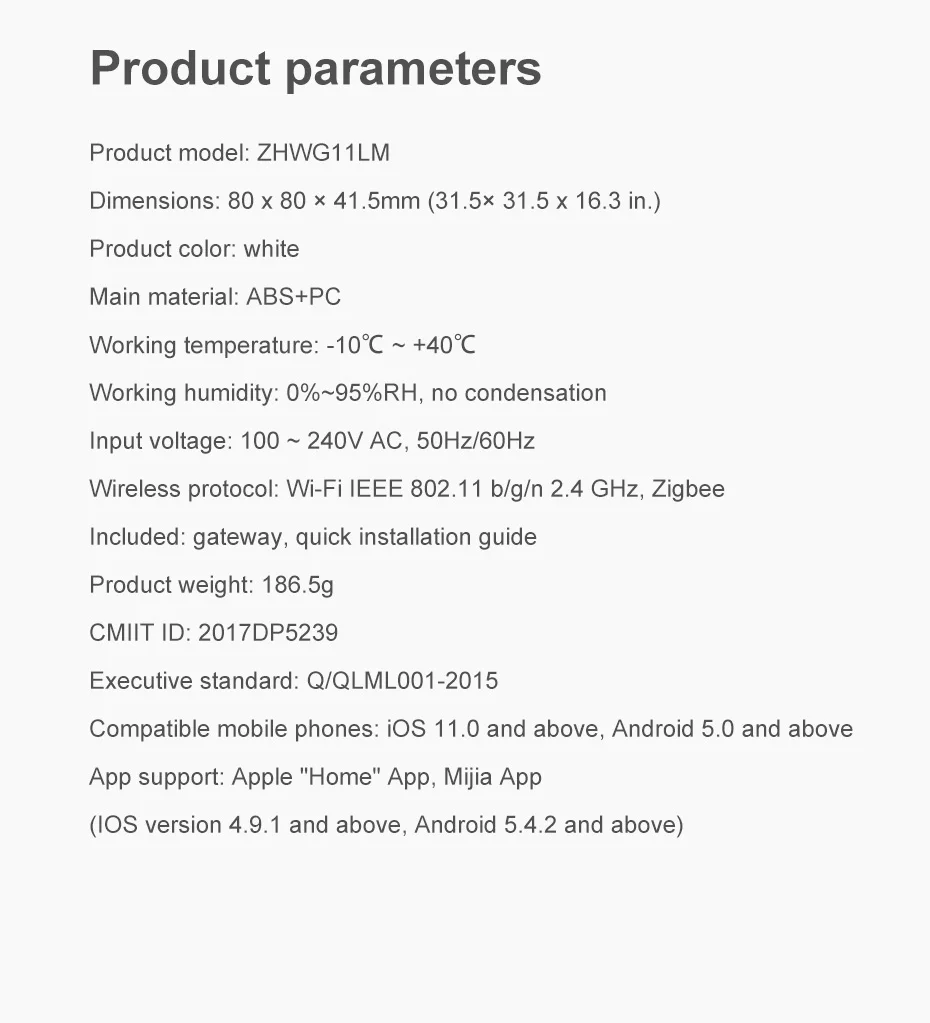 Product parameters

Product model: ZHWG11LM

Dimensions: 80 x 80 × 41.5mm (31.5× 31.5 x 16.3 in.)

Product color: white

Main material: ABS+PC

Working temperature: -10℃ ~ +40℃

Working humidity: 0%~95%RH, no condensation

Input voltage: 100 ~ 240V AC, 50Hz/60Hz

Wireless protocol: Wi-Fi IEEE 802.11 b/g/n 2.4 GHz, Zigbee

Included: gateway, quick installation guide

Product weight: 186.5g

CMIIT ID: 2017DP5239

Executive standard: Q/QLML001-2015

Compatible mobile phones: iOS 11.0 and above, Android 5.0 and above

App support: Apple "Home" App, Mijia App

(IOS version 4.9.1 and above, Android 5.4.2 and above)